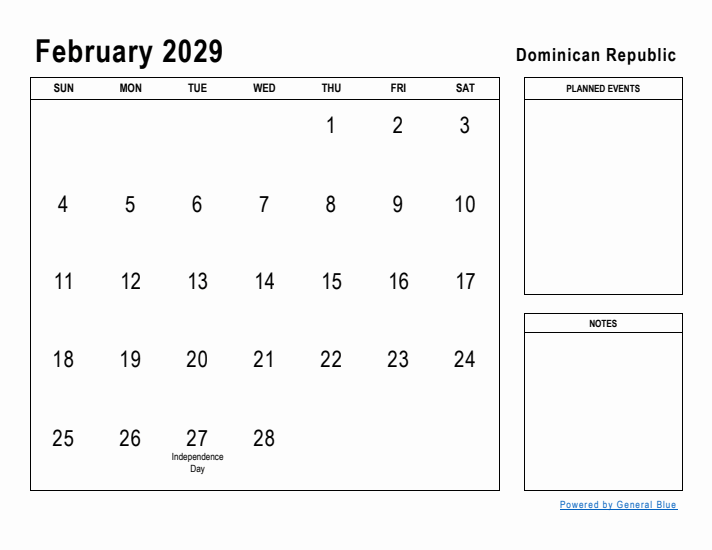 February 2029

Dominican Republic

| SUN | MON | TUE | WED | THU | FRI | SAT |
|---|---|---|---|---|---|---|
| | | | | 1 | 2 | 3 |
| 4 | 5 | 6 | 7 | 8 | 9 | 10 |
| 11 | 12 | 13 | 14 | 15 | 16 | 17 |
| 18 | 19 | 20 | 21 | 22 | 23 | 24 |
| 25 | 26 | 27 Independence Day | 28 | | | |

PLANNED EVENTS

NOTES

Powered by General Blue